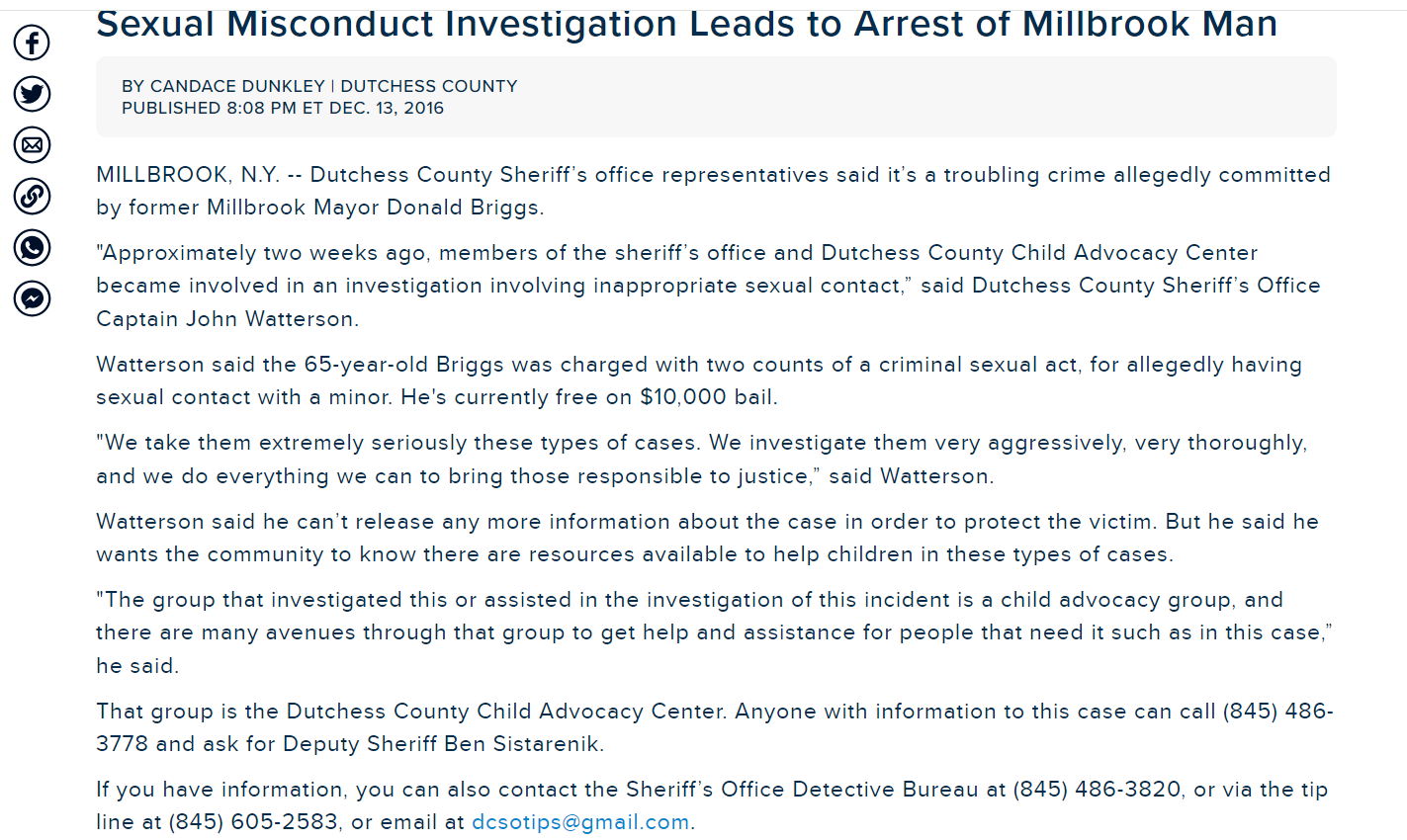 Sexual Misconduct Investigation Leads to Arrest of Millbrook Man

BY CANDACE DUNKLEY | DUTCHESS COUNTY
PUBLISHED 8:08 PM ET DEC. 13, 2016

MILLBROOK, N.Y. -- Dutchess County Sheriff's office representatives said it's a troubling crime allegedly committed by former Millbrook Mayor Donald Briggs.

"Approximately two weeks ago, members of the sheriff's office and Dutchess County Child Advocacy Center became involved in an investigation involving inappropriate sexual contact," said Dutchess County Sheriff's Office Captain John Watterson.

Watterson said the 65-year-old Briggs was charged with two counts of a criminal sexual act, for allegedly having sexual contact with a minor. He's currently free on $10,000 bail.

"We take them extremely seriously these types of cases. We investigate them very aggressively, very thoroughly, and we do everything we can to bring those responsible to justice," said Watterson.

Watterson said he can't release any more information about the case in order to protect the victim. But he said he wants the community to know there are resources available to help children in these types of cases.

"The group that investigated this or assisted in the investigation of this incident is a child advocacy group, and there are many avenues through that group to get help and assistance for people that need it such as in this case," he said.

That group is the Dutchess County Child Advocacy Center. Anyone with information to this case can call (845) 486-3778 and ask for Deputy Sheriff Ben Sistarenik.

If you have information, you can also contact the Sheriff's Office Detective Bureau at (845) 486-3820, or via the tip line at (845) 605-2583, or email at dcsotips@gmail.com.